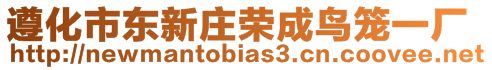 遵化市东新庄荣成鸟笼一厂
http://newmantobias3.cn.coovee.net